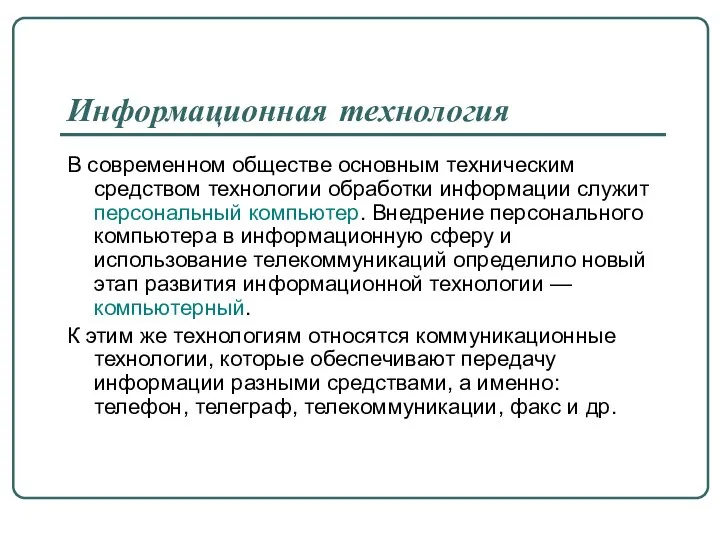 Информационная технология

В современном обществе основным техническим средством технологии обработки информации служит персональный компьютер. Внедрение персонального компьютера в информационную сферу и использование телекоммуникаций определило новый этап развития информационной технологии — компьютерный.

К этим же технологиям относятся коммуникационные технологии, которые обеспечивают передачу информации разными средствами, а именно: телефон, телеграф, телекоммуникации, факс и др.